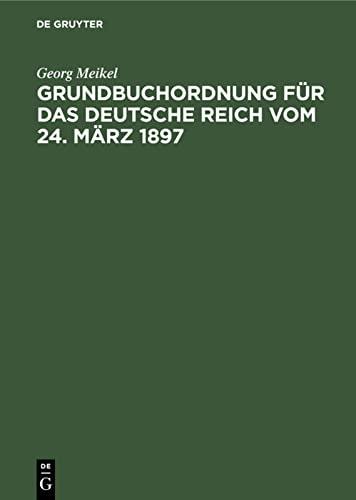 DE GRUYTER

Georg Meikel

GRUNDBUCHORDNUNG FÜR DAS DEUTSCHE REICH VOM 24. MÄRZ 1897

DE
G